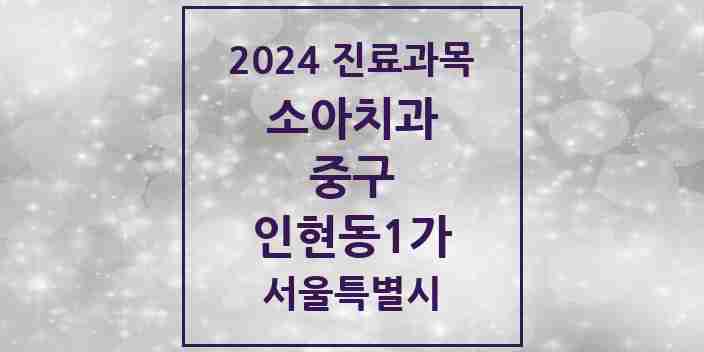 2024 진료과목
소아치과
중구
인현동1가
서울특별시